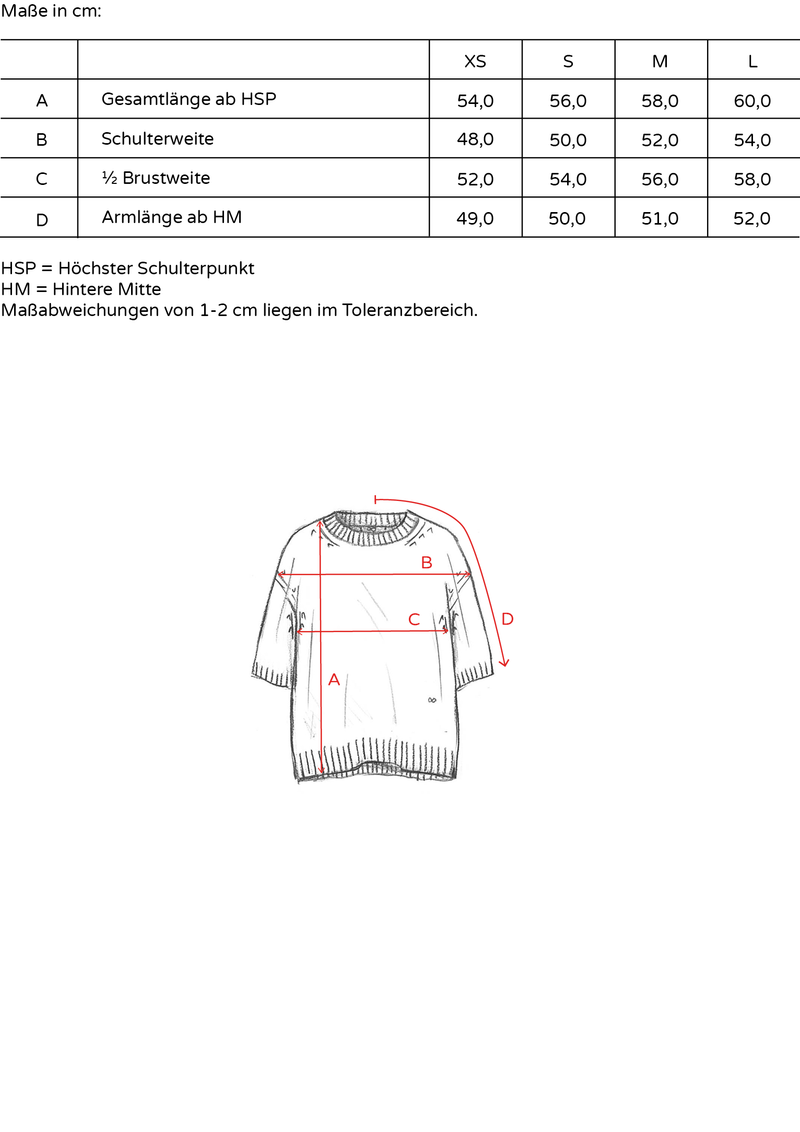 Maße in cm:

| | | XS | S | M | L |
|---|---|---|---|---|---|
| A | Gesamtlänge ab HSP | 54,0 | 56,0 | 58,0 | 60,0 |
| B | Schulterweite | 48,0 | 50,0 | 52,0 | 54,0 |
| C | ½ Brustweite | 52,0 | 54,0 | 56,0 | 58,0 |
| D | Armlänge ab HM | 49,0 | 50,0 | 51,0 | 52,0 |

HSP = Höchster Schulterpunkt
HM = Hintere Mitte
Maßabweichungen von 1-2 cm liegen im Toleranzbereich.

B
C
D
A